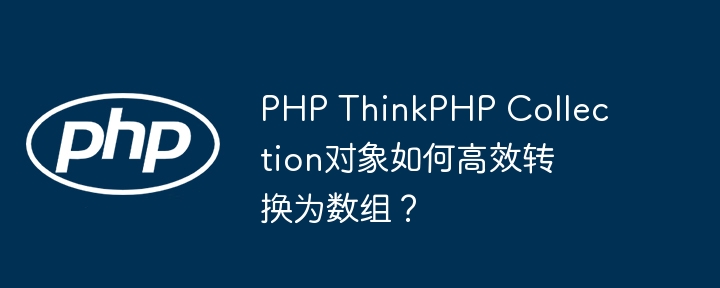 php

PHP ThinkPHP Collection对象如何高效转换为数组？